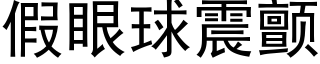 假眼球震颤